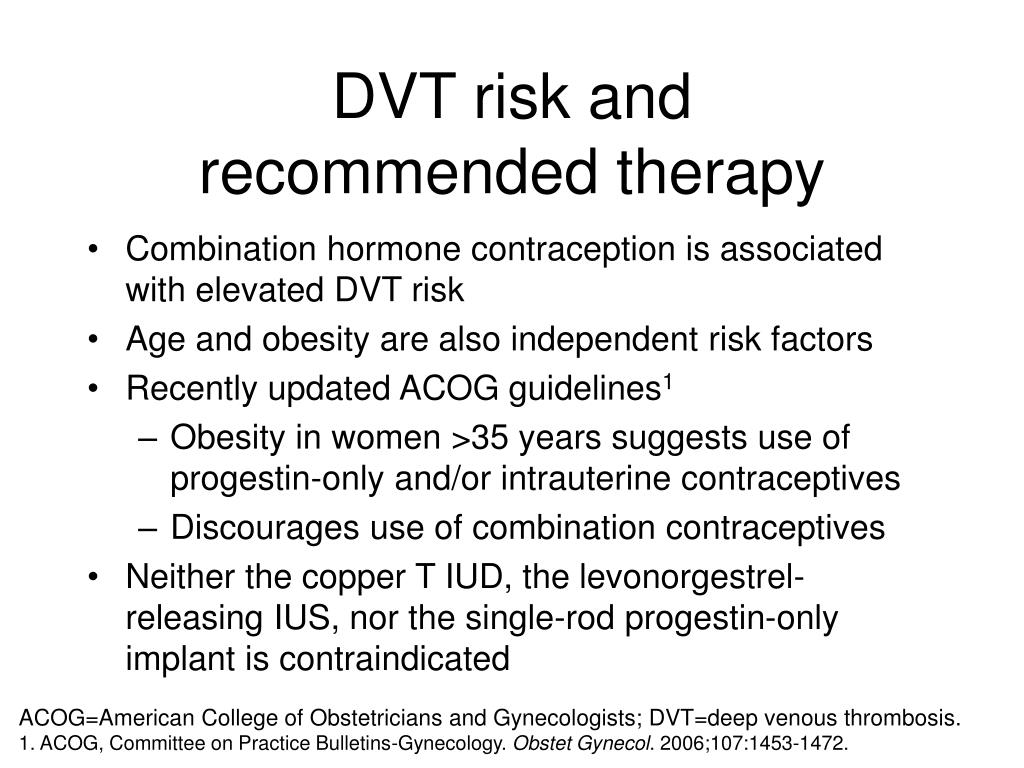 DVT risk and recommended therapy

• Combination hormone contraception is associated with elevated DVT risk
• Age and obesity are also independent risk factors
• Recently updated ACOG guidelines$^1$
– Obesity in women >35 years suggests use of progestin-only and/or intrauterine contraceptives
– Discourages use of combination contraceptives
• Neither the copper T IUD, the levonorgestrel-releasing IUS, nor the single-rod progestin-only implant is contraindicated

ACOG=American College of Obstetricians and Gynecologists; DVT=deep venous thrombosis.
1. ACOG, Committee on Practice Bulletins-Gynecology. Obstet Gynecol. 2006;107:1453-1472.